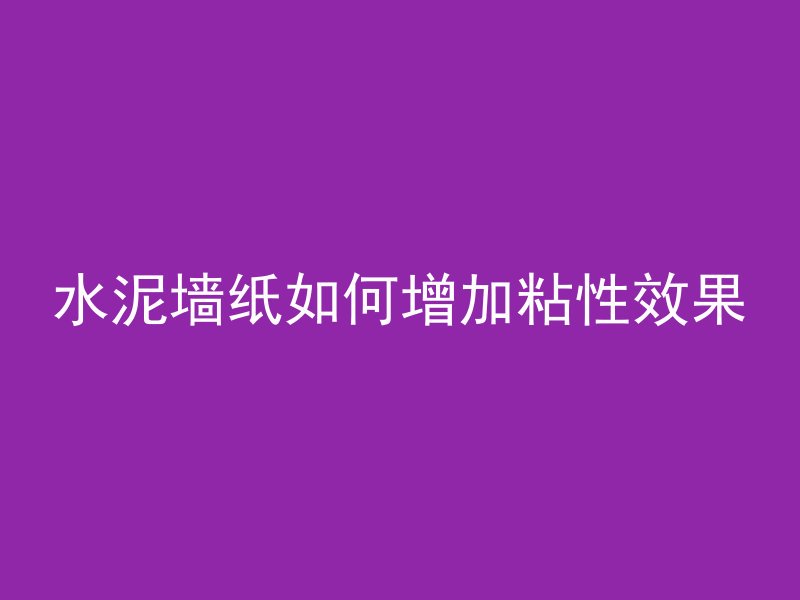 水泥墙纸如何增加粘性效果